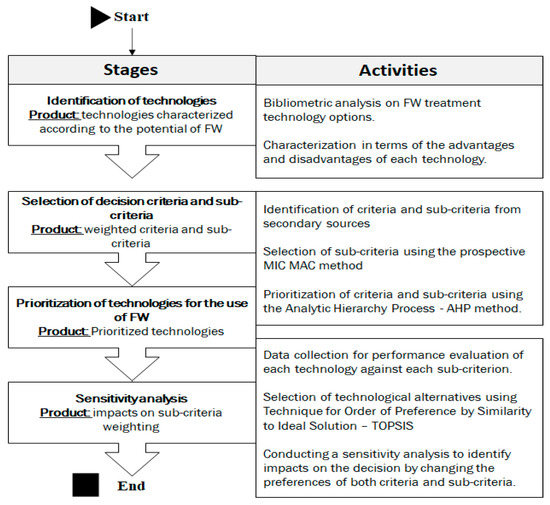 Start

Stages

Identification of technologies
Product: technologies characterized according to the potential of FW

Selection of decision criteria and sub-criteria
Product: weighted criteria and sub-criteria

Prioritization of technologies for the use of FW
Product: Prioritized technologies

Sensitivity analysis
Product: impacts on sub-criteria weighting

End

Activities

Bibliometric analysis on FW treatment technology options.

Characterization in terms of the advantages and disadvantages of each technology.

Identification of criteria and sub-criteria from secondary sources

Selection of sub-criteria using the prospective MIC MAC method

Prioritization of criteria and sub-criteria using the Analytic Hierarchy Process - AHP method.

Data collection for performance evaluation of each technology against each sub-criterion.

Selection of technological alternatives using Technique for Order of Preference by Similarity to Ideal Solution – TOPSIS

Conducting a sensitivity analysis to identify impacts on the decision by changing the preferences of both criteria and sub-criteria.